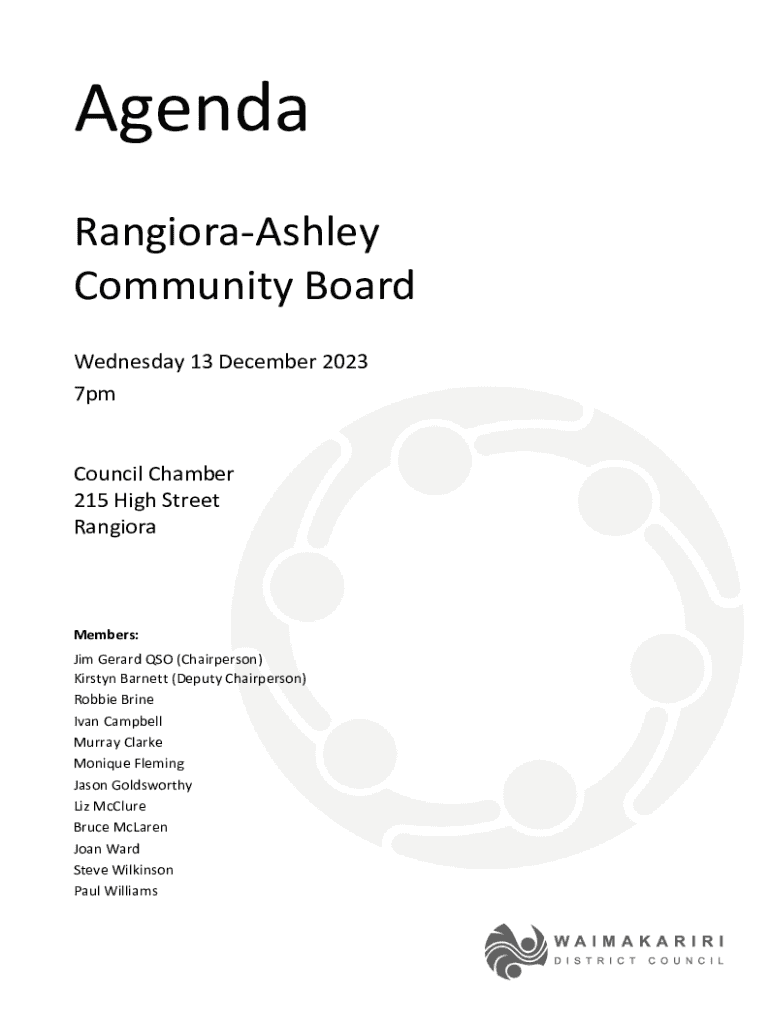 Agenda

Rangiora-Ashley Community Board

Wednesday 13 December 2023
7pm

Council Chamber
215 High Street
Rangiora

Members:
Jim Gerard QSO (Chairperson)
Kirstyn Barnett (Deputy Chairperson)
Robbie Brine
Ivan Campbell
Murray Clarke
Monique Fleming
Jason Goldsworthy
Liz McClure
Bruce McLaren
Joan Ward
Steve Wilkinson
Paul Williams

WAIMAKARIRI
DISTRICT COUNCIL